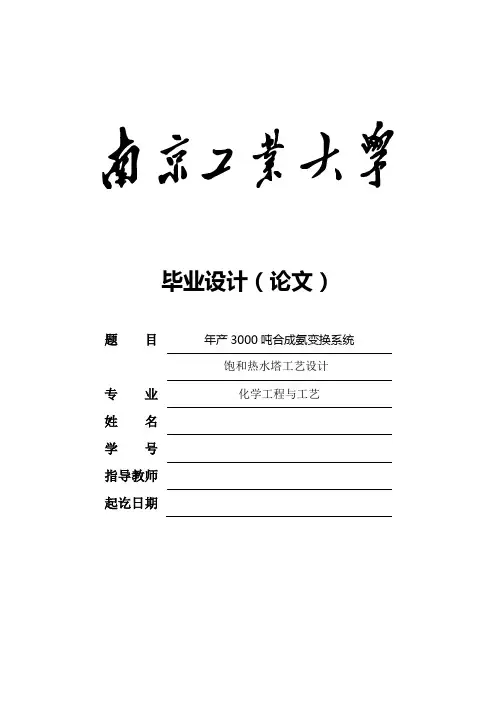 南京工業大學

毕业设计（论文）

题 目 年产3000吨合成氨变换系统
饱和热水塔工艺设计
专 业 化学工程与工艺
姓 名 ____
学 号 ____
指导教师 ____
起讫日期 ____